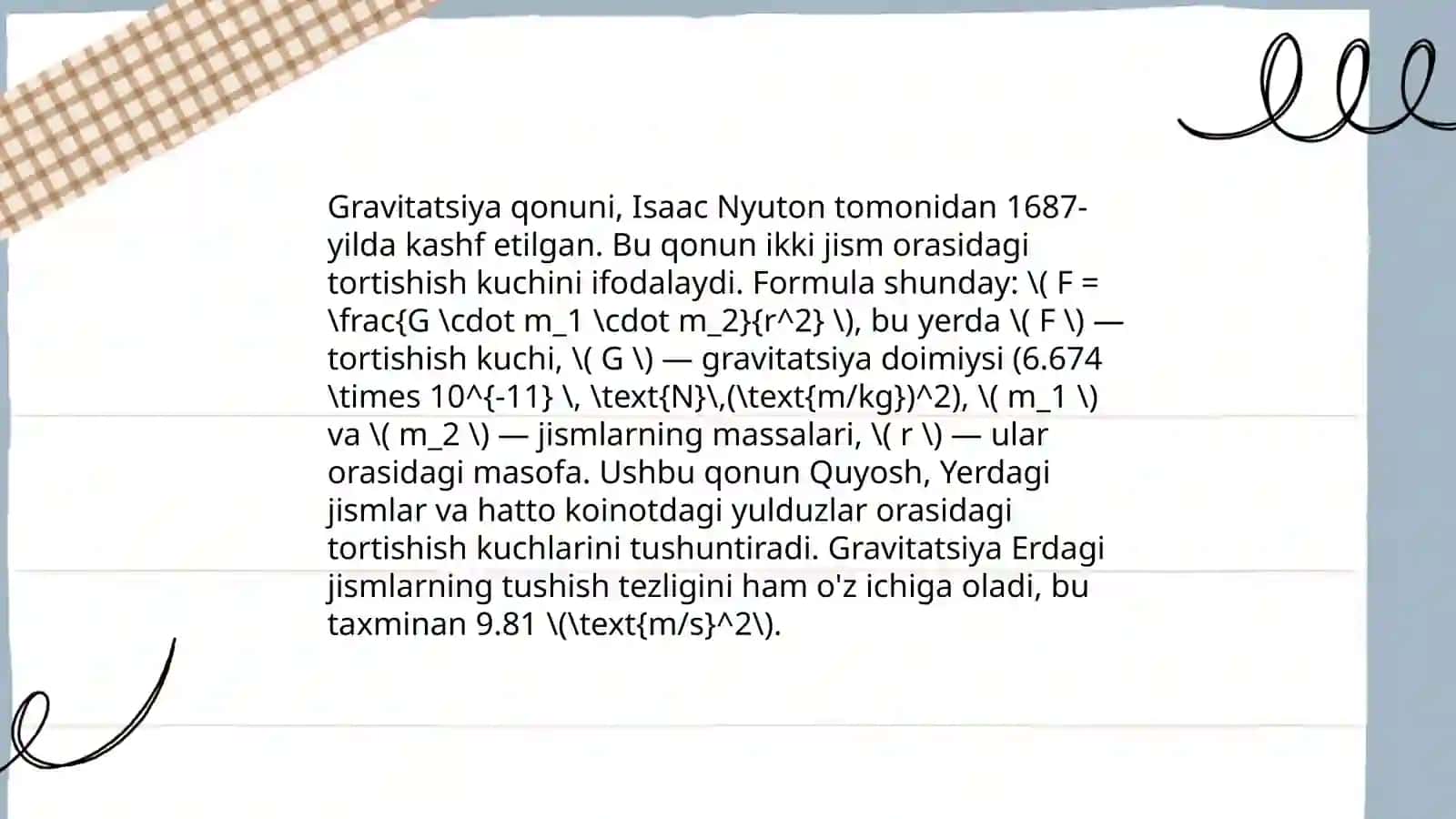 Gravitatsiya qonuni, Isaac Nyuton tomonidan 1687-yilda kashf etilgan. Bu qonun ikki jism orasidagi tortishish kuchini ifodalaydi. Formula shunday: \( F = \frac{G \cdot m_1 \cdot m_2}{r^2} \), bu yerda \( F \) — tortishish kuchi, \( G \) — gravitatsiya doimiysi (6.674 \times 10^{-11} \, \text{N}\,(\text{m/kg})^2), \( m_1 \) va \( m_2 \) — jismlarning massalari, \( r \) — ular orasidagi masofa. Ushbu qonun Quyosh, Yerdagi jismlar va hatto koinotdagi yulduzlar orasidagi tortishish kuchlarini tushuntiradi. Gravitatsiya Erdagi jismlarning tushish tezligini ham o'z ichiga oladi, bu taxminan 9.81 \(\text{m/s}^2\).